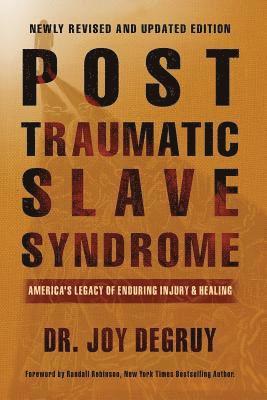 NEWLY REVISED AND UPDATED EDITION

POST TRAUMATIC SLAVE SYNDROME

AMERICA'S LEGACY OF ENDURING INJURY & HEALING

DR. JOY DEGRUY

Foreword by Randall Robinson, New York Times Bestselling Author.